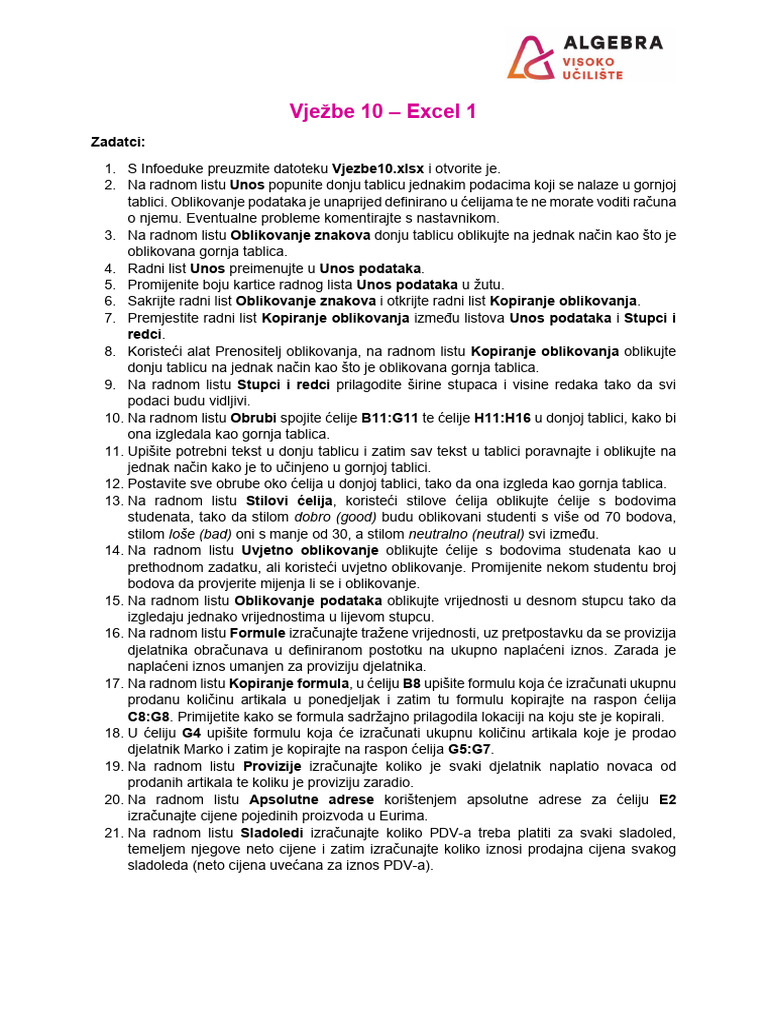 ALGEBRA
VISOKO
UČILIŠTE

Vježbe 10 – Excel 1

Zadatci:

1. S Infoeduke preuzmite datoteku Vjezbe10.xlsx i otvorite je.
2. Na radnom listu Unos popunite donju tablicu jednakim podacima koji se nalaze u gornjoj tablici. Oblikovanje podataka je unaprijed definirano u ćelijama te ne morate voditi računa o njemu. Eventualne probleme komentirajte s nastavnikom.
3. Na radnom listu Oblikovanje znakova donju tablicu oblikujte na jednak način kao što je oblikovana gornja tablica.
4. Radni list Unos preimenujte u Unos podataka.
5. Promijenite boju kartice radnog lista Unos podataka u žutu.
6. Sakrijte radni list Oblikovanje znakova i otkrijte radni list Kopiranje oblikovanja.
7. Premjestite radni list Kopiranje oblikovanja između listova Unos podataka i Stupci i redci.
8. Koristeći alat Prenositelj oblikovanja, na radnom listu Kopiranje oblikovanja oblikujte donju tablicu na jednak način kao što je oblikovana gornja tablica.
9. Na radnom listu Stupci i redci prilagodite širine stupaca i visine redaka tako da svi podaci budu vidljivi.
10. Na radnom listu Obrubi spojite ćelije B11:G11 te ćelije H11:H16 u donjoj tablici, kako bi ona izgledala kao gornja tablica.
11. Upišite potrebni tekst u donju tablicu i zatim sav tekst u tablici poravnajte i oblikujte na jednak način kako je to učinjeno u gornjoj tablici.
12. Postavite sve obrube oko ćelija u donjoj tablici, tako da ona izgleda kao gornja tablica.
13. Na radnom listu Stilovi ćelija, koristeći stilove ćelija oblikujte ćelije s bodovima studenata, tako da stilom dobro (good) budu oblikovani studenti s više od 70 bodova, stilom loše (bad) oni s manje od 30, a stilom neutralno (neutral) svi između.
14. Na radnom listu Uvjetno oblikovanje oblikujte ćelije s bodovima studenata kao u prethodnom zadatku, ali koristeći uvjetno oblikovanje. Promijenite nekom studentu broj bodova da provjerite mijenja li se i oblikovanje.
15. Na radnom listu Oblikovanje podataka oblikujte vrijednosti u desnom stupcu tako da izgledaju jednako vrijednostima u lijevom stupcu.
16. Na radnom listu Formule izračunajte tražene vrijednosti, uz pretpostavku da se provizija djelatnika obračunava u definiranom postotku na ukupno naplaćeni iznos. Zarada je naplaćeni iznos umanjen za proviziju djelatnika.
17. Na radnom listu Kopiranje formula, u ćeliju B8 upišite formulu koja će izračunati ukupnu prodanu količinu artikala u ponedjeljak i zatim tu formulu kopirajte na raspon ćelija C8:G8. Primijetite kako se formula sadržajno prilagodila lokaciji na koju ste je kopirali.
18. U ćeliju G4 upišite formulu koja će izračunati ukupnu količinu artikala koje je prodao djelatnik Marko i zatim je kopirajte na raspon ćelija G5:G7.
19. Na radnom listu Provizije izračunajte koliko je svaki djelatnik naplatio novaca od prodanih artikala te koliku je proviziju zaradio.
20. Na radnom listu Apsolutne adrese korištenjem apsolutne adrese za ćeliju E2 izračunajte cijene pojedinih proizvoda u Eurima.
21. Na radnom listu Sladoledi izračunajte koliko PDV-a treba platiti za svaki sladoled, temeljem njegove neto cijene i zatim izračunajte koliko iznosi prodajna cijena svakog sladoleda (neto cijena uvećana za iznos PDV-a).